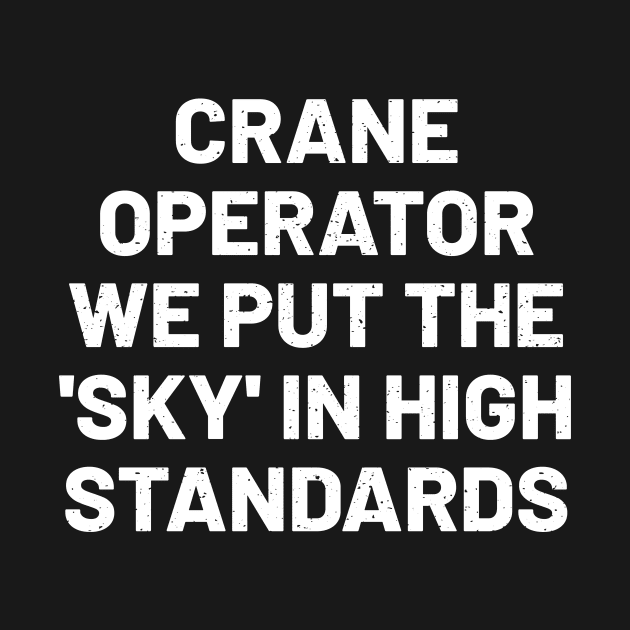 CRANE OPERATOR WE PUT THE 'SKY' IN HIGH STANDARDS